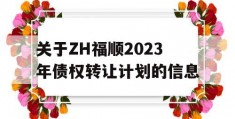 关于ZH福顺2023年债权转让计划的信息